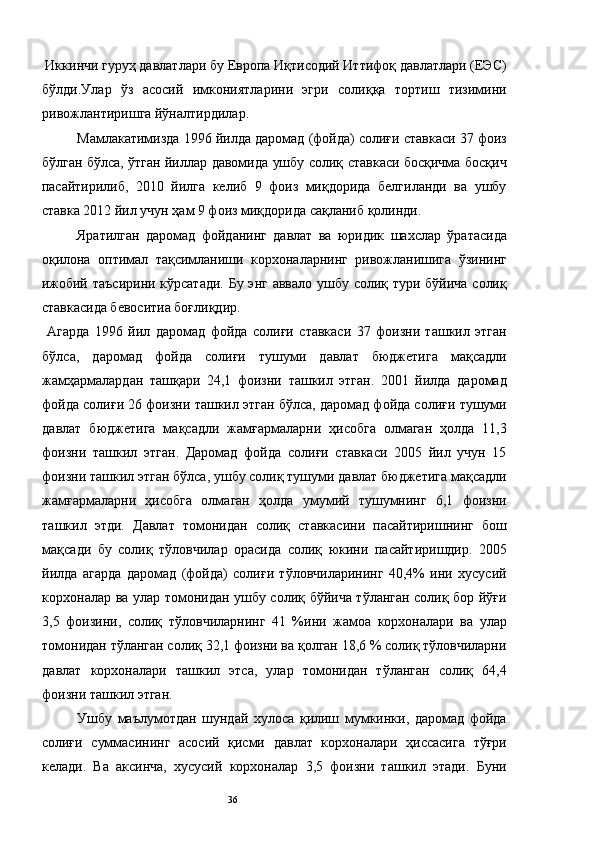 Иккинчи гуруҳ давлатлари бу Европа Иқтисодий Иттифоқ давлатлари (ЕЭС) бўлди.Улар ўз асосий имкониятларини эгри солиққа тортиш тизимини ривожлантиришга йўналтирдилар.

Мамлакатимизда 1996 йилда даромад (фойда) солиғи ставкаси 37 фоиз бўлган бўлса, ўтган йиллар давомида ушбу солиқ ставкаси босқичма босқич пасайтирилиб, 2010 йилга келиб 9 фоиз миқдорида белгиланди ва ушбу ставка 2012 йил учун ҳам 9 фоиз миқдорида сақланиб қолинди.

Яратилган даромад фойданинг давлат ва юридик шахслар ўратасида оқилона оптимал тақсимланиши корхоналарнинг ривожланишига ўзининг ижобий таъсирини кўрсатади. Бу энг аввало ушбу солиқ тури бўйича солиқ ставкасида бевоситиа боғлиқдир.

Агарда 1996 йил даромад фойда солиғи ставкаси 37 фоизни ташкил этган бўлса, даромад фойда солиғи тушуми давлат бюджетига мақсадли жамҳармалардан ташқари 24,1 фоизни ташкил этган. 2001 йилда даромад фойда солиғи 26 фоизни ташкил этган бўлса, даромад фойда солиғи тушуми давлат бюджетига мақсадли жамғармаларни ҳисобга олмаган ҳолда 11,3 фоизни ташкил этган. Даромад фойда солиғи ставкаси 2005 йил учун 15 фоизни ташкил этган бўлса, ушбу солиқ тушуми давлат бюджетига мақсадли жамғармаларни ҳисобга олмаган ҳолда умумий тушумнинг 6,1 фоизни ташкил этди. Давлат томонидан солиқ ставкасини пасайтиришнинг бош мақсади бу солиқ тўловчилар орасида солиқ юкини пасайтиришдир. 2005 йилда агарда даромад (фойда) солиғи тўловчиларининг 40,4% ини хусусий корхоналар ва улар томонидан ушбу солиқ бўйича тўланган солиқ бор йўғи 3,5 фоизини, солиқ тўловчиларнинг 41 %ини жамоа корхоналари ва улар томонидан тўланган солиқ 32,1 фоизни ва қолган 18,6 % солиқ тўловчиларни давлат корхоналари ташкил этса, улар томонидан тўланган солиқ 64,4 фоизни ташкил этган.

Ушбу маълумотдан шундай хулоса қилиш мумкинки, даромад фойда солиғи суммасининг асосий қисми давлат корхоналари ҳиссасига тўғри келади. Ва аксинча, хусусий корхоналар 3,5 фоизни ташкил этади. Буни

36